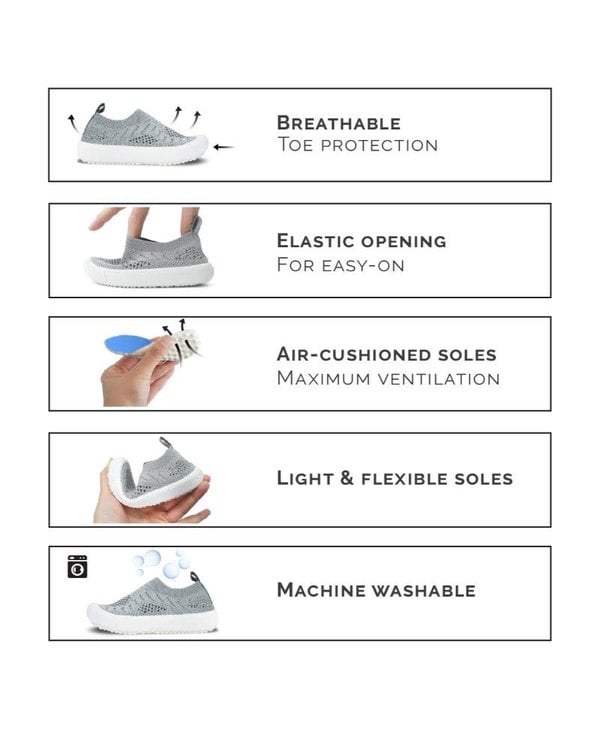 Breathable
Toe protection

Elastic opening
For easy-on

Air-cushioned soles
Maximum ventilation

Light & flexible soles

Machine washable